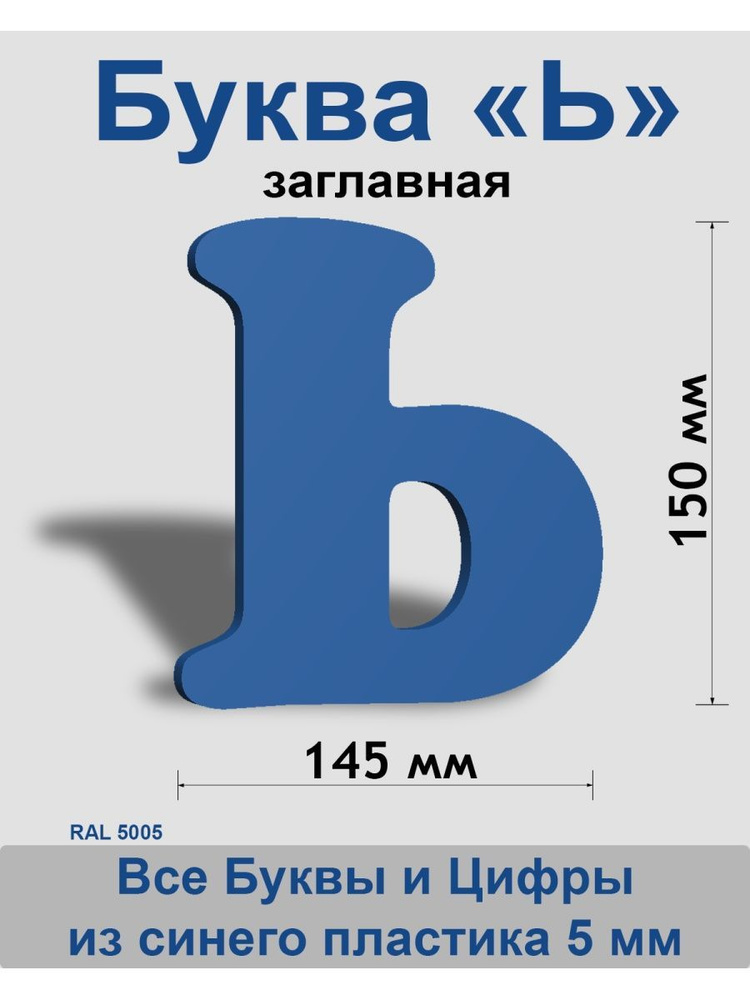 Буква «Ь»
заглавная

Ь

150 мм

145 мм

RAL 5005

Все Буквы и Цифры
из синего пластика 5 мм